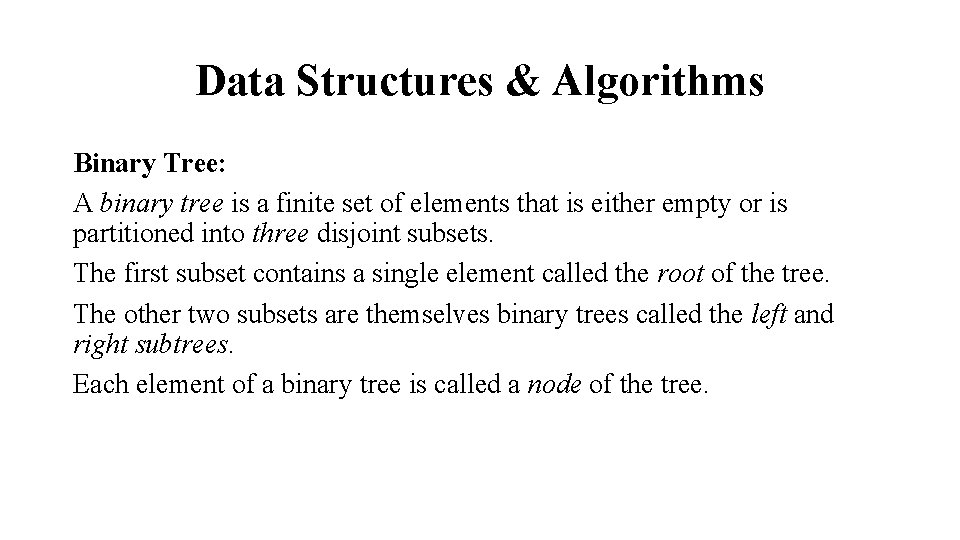 Data Structures & Algorithms

Binary Tree:

A binary tree is a finite set of elements that is either empty or is partitioned into three disjoint subsets.

The first subset contains a single element called the root of the tree.

The other two subsets are themselves binary trees called the left and right subtrees.

Each element of a binary tree is called a node of the tree.